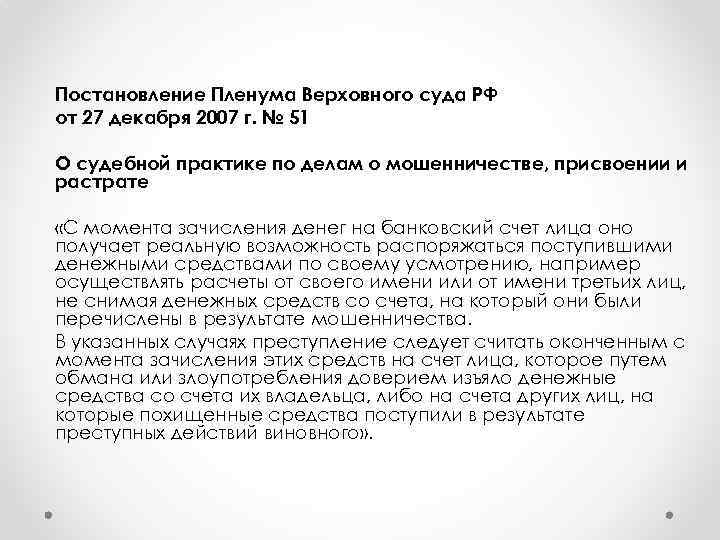 Постановление Пленума Верховного суда РФ от 27 декабря 2007 г. № 51

О судебной практике по делам о мошенничестве, присвоении и растрате

«С момента зачисления денег на банковский счет лица оно получает реальную возможность распоряжаться поступившими денежными средствами по своему усмотрению, например осуществлять расчеты от своего имени или от имени третьих лиц, не снимая денежных средств со счета, на который они были перечислены в результате мошенничества.

В указанных случаях преступление следует считать оконченным с момента зачисления этих средств на счет лица, которое путем обмана или злоупотребления доверием изъяло денежные средства со счета их владельца, либо на счета других лиц, на которые похищенные средства поступили в результате преступных действий виновного».